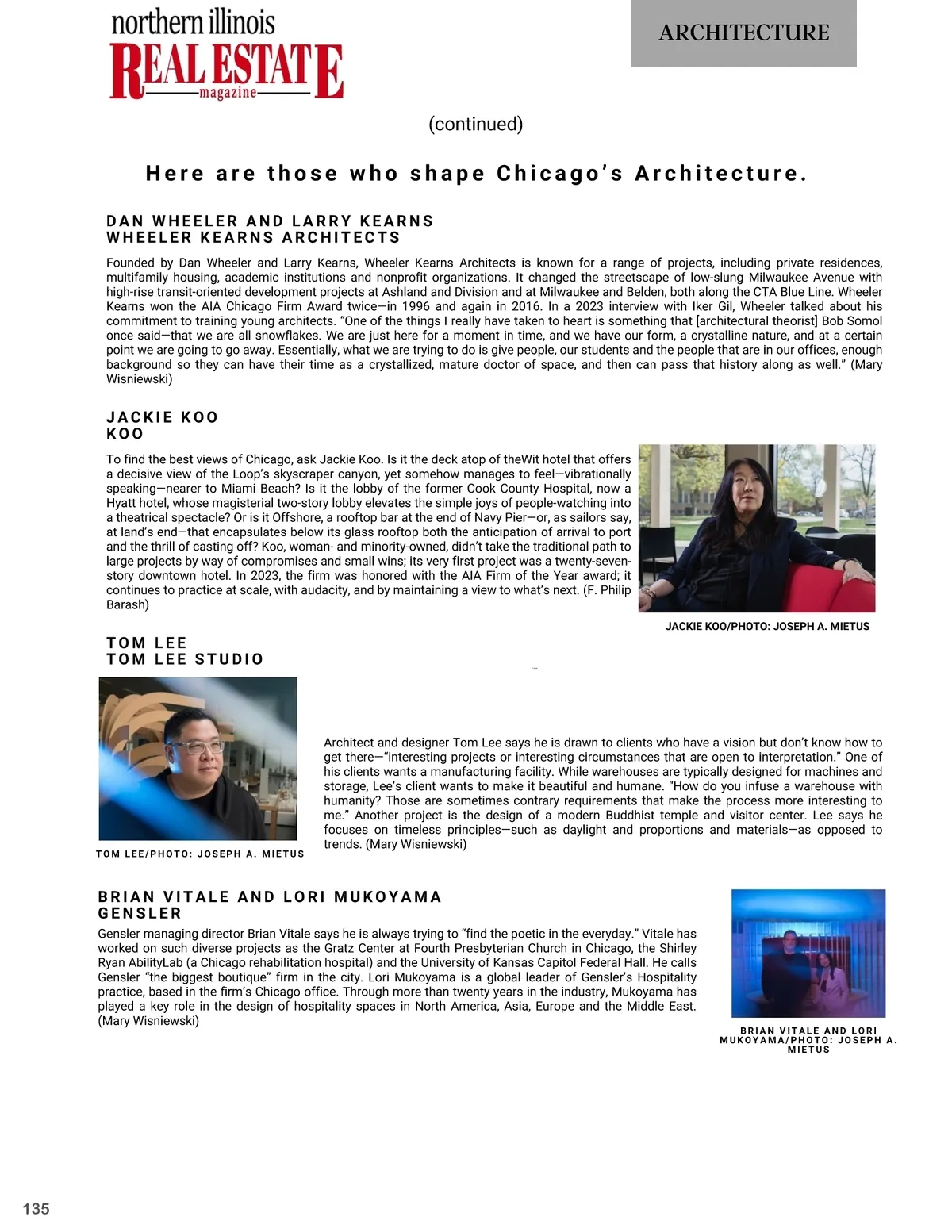 northern illinois
REAL ESTATE
magazine

ARCHITECTURE

(continued)

Here are those who shape Chicago's Architecture.

DAN WHEELER AND LARRY KEARNS
WHEELER KEARNS ARCHITECTS

Founded by Dan Wheeler and Larry Kearns, Wheeler Kearns Architects is known for a range of projects, including private residences, multifamily housing, academic institutions and nonprofit organizations. It changed the streetscape of low-slung Milwaukee Avenue with high-rise transit-oriented development projects at Ashland and Division and at Milwaukee and Belden, both along the CTA Blue Line. Wheeler Kearns won the AIA Chicago Firm Award twice—in 1996 and again in 2016. In a 2023 interview with Iker Gil, Wheeler talked about his commitment to training young architects. "One of the things I really have taken to heart is something that [architectural theorist] Bob Somol once said—that we are all snowflakes. We are just here for a moment in time, and we have our form, a crystalline nature, and at a certain point we are going to go away. Essentially, what we are trying to do is give people, our students and the people that are in our offices, enough background so they can have their time as a crystallized, mature doctor of space, and then can pass that history along as well." (Mary Wisniewski)

JACKIE KOO
KOO

To find the best views of Chicago, ask Jackie Koo. Is it the deck atop of theWit hotel that offers a decisive view of the Loop's skyscraper canyon, yet somehow manages to feel—vibrationally speaking—nearer to Miami Beach? Is it the lobby of the former Cook County Hospital, now a Hyatt hotel, whose magisterial two-story lobby elevates the simple joys of people-watching into a theatrical spectacle? Or is it Offshore, a rooftop bar at the end of Navy Pier—or, as sailors say, at land's end—that encapsulates below its glass rooftop both the anticipation of arrival to port and the thrill of casting off? Koo, woman- and minority-owned, didn't take the traditional path to large projects by way of compromises and small wins; its very first project was a twenty-seven-story downtown hotel. In 2023, the firm was honored with the AIA Firm of the Year award; it continues to practice at scale, with audacity, and by maintaining a view to what's next. (F. Philip Barash)

JACKIE KOO/PHOTO: JOSEPH A. MIETUS

TOM LEE
TOM LEE STUDIO

TOM LEE/PHOTO: JOSEPH A. MIETUS

Architect and designer Tom Lee says he is drawn to clients who have a vision but don't know how to get there—"interesting projects or interesting circumstances that are open to interpretation." One of his clients wants a manufacturing facility. While warehouses are typically designed for machines and storage, Lee's client wants to make it beautiful and humane. "How do you infuse a warehouse with humanity? Those are sometimes contrary requirements that make the process more interesting to me." Another project is the design of a modern Buddhist temple and visitor center. Lee says he focuses on timeless principles—such as daylight and proportions and materials—as opposed to trends. (Mary Wisniewski)

BRIAN VITALE AND LORI MUKOYAMA
GENSLER

Gensler managing director Brian Vitale says he is always trying to "find the poetic in the everyday." Vitale has worked on such diverse projects as the Gratz Center at Fourth Presbyterian Church in Chicago, the Shirley Ryan AbilityLab (a Chicago rehabilitation hospital) and the University of Kansas Capitol Federal Hall. He calls Gensler "the biggest boutique" firm in the city. Lori Mukoyama is a global leader of Gensler's Hospitality practice, based in the firm's Chicago office. Through more than twenty years in the industry, Mukoyama has played a key role in the design of hospitality spaces in North America, Asia, Europe and the Middle East. (Mary Wisniewski)

BRIAN VITALE AND LORI MUKOYAMA/PHOTO: JOSEPH A. MIETUS

135